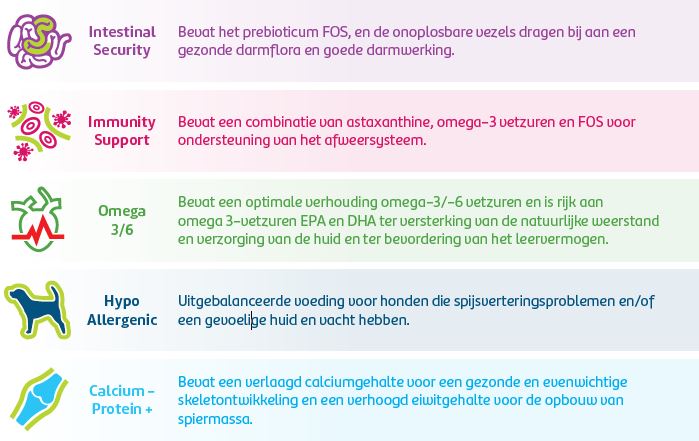 Intestinal Security

Bevat het prebioticum FOS, en de onoplosbare vezels dragen bij aan een gezonde darmflora en goede darmwerking.

Immunity Support

Bevat een combinatie van astaxanthine, omega-3 vetzuren en FOS voor ondersteuning van het afweersysteem.

Omega 3/6

Bevat een optimale verhouding omega-3/-6 vetzuren en is rijk aan omega 3-vetzuren EPA en DHA ter versterking van de natuurlijke weerstand en verzorging van de huid en ter bevordering van het leervermogen.

Hypo Allergenic

Uitgebalanceerde voeding voor honden die spijsverteringsproblemen en/of een gevoelige huid en vacht hebben.

Calcium - Protein +

Bevat een verlaagd calciumgehalte voor een gezonde en evenwichtige skeletontwikkeling en een verhoogd eiwitgehalte voor de opbouw van spiermassa.